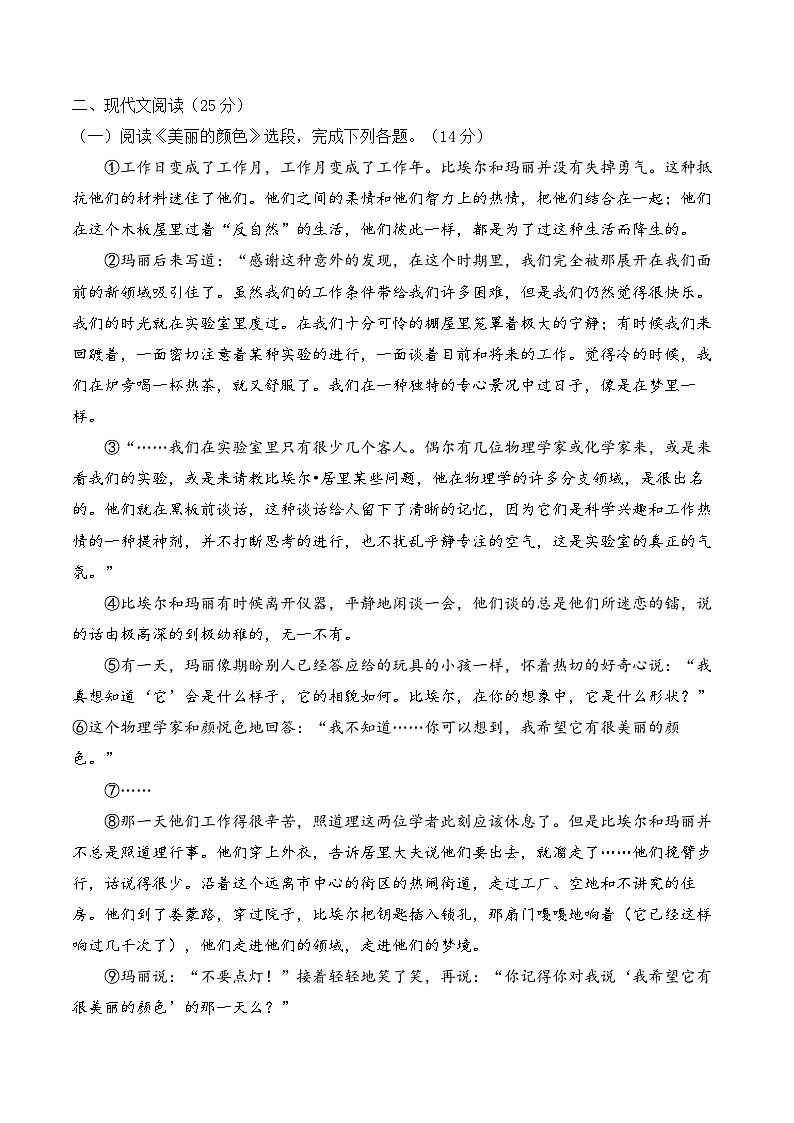 二、现代文阅读（25分）

（一）阅读《美丽的颜色》选段，完成下列各题。（14分）

①工作日变成了工作月，工作月变成了工作年。比埃尔和玛丽并没有失掉勇气。这种抵抗他们的材料迷住了他们。他们之间的柔情和他们智力上的热情，把他们结合在一起；他们在这个木板屋里过着“反自然”的生活，他们彼此一样，都是为了过这种生活而降生的。

②玛丽后来写道：“感谢这种意外的发现，在这个时期里，我们完全被那展开在我们面前的新领域吸引住了。虽然我们的工作条件带给我们许多困难，但是我们仍然觉得很快乐。我们的时光就在实验室里度过。在我们十分可怜的棚屋里笼罩着极大的宁静；有时候我们来回踱着，一面密切注意着某种实验的进行，一面谈着目前和将来的工作。觉得冷的时候，我们在炉旁喝一杯热茶，就又舒服了。我们在一种独特的专心景况中过日子，像是在梦里一样。

③“……我们在实验室里只有很少几个客人。偶尔有几位物理学家或化学家来，或是来看我们的实验，或是来请教比埃尔•居里某些问题，他在物理学的许多分支领域，是很出名的。他们就在黑板前谈话，这种谈话给人留下了清晰的记忆，因为它们是科学兴趣和工作热情的一种提神剂，并不打断思考的进行，也不扰乱平静专注的空气，这是实验室的真正的气氛。”

④比埃尔和玛丽有时候离开仪器，平静地闲谈一会，他们谈的总是他们所迷恋的镭，说的话由极高深的到极幼稚的，无一不有。

⑤有一天，玛丽像期盼别人已经答应给的玩具的小孩一样，怀着热切的好奇心说：“我真想知道‘它’会是什么样子，它的相貌如何。比埃尔，在你的想象中，它是什么形状？”⑥这个物理学家和颜悦色地回答：“我不知道……你可以想到，我希望它有很美丽的颜色。”

⑦……

⑧那一天他们工作得很辛苦，照道理这两位学者此刻应该休息了。但是比埃尔和玛丽并不总是照道理行事。他们穿上外衣，告诉居里大夫说他们要出去，就溜走了……他们挽臂步行，话说得很少。沿着这个远离市中心的街区的热闹街道，走过工厂、空地和不讲究的住房。他们到了娄蒙路，穿过院子，比埃尔把钥匙插入锁孔，那扇门嘎嘎地响着（它已经这样响过几千次了），他们走进他们的领域，走进他们的梦境。

⑨玛丽说：“不要点灯！”接着轻轻地笑了笑，再说：“你记得你对我说‘我希望它有很美丽的颜色’的那一天么？”